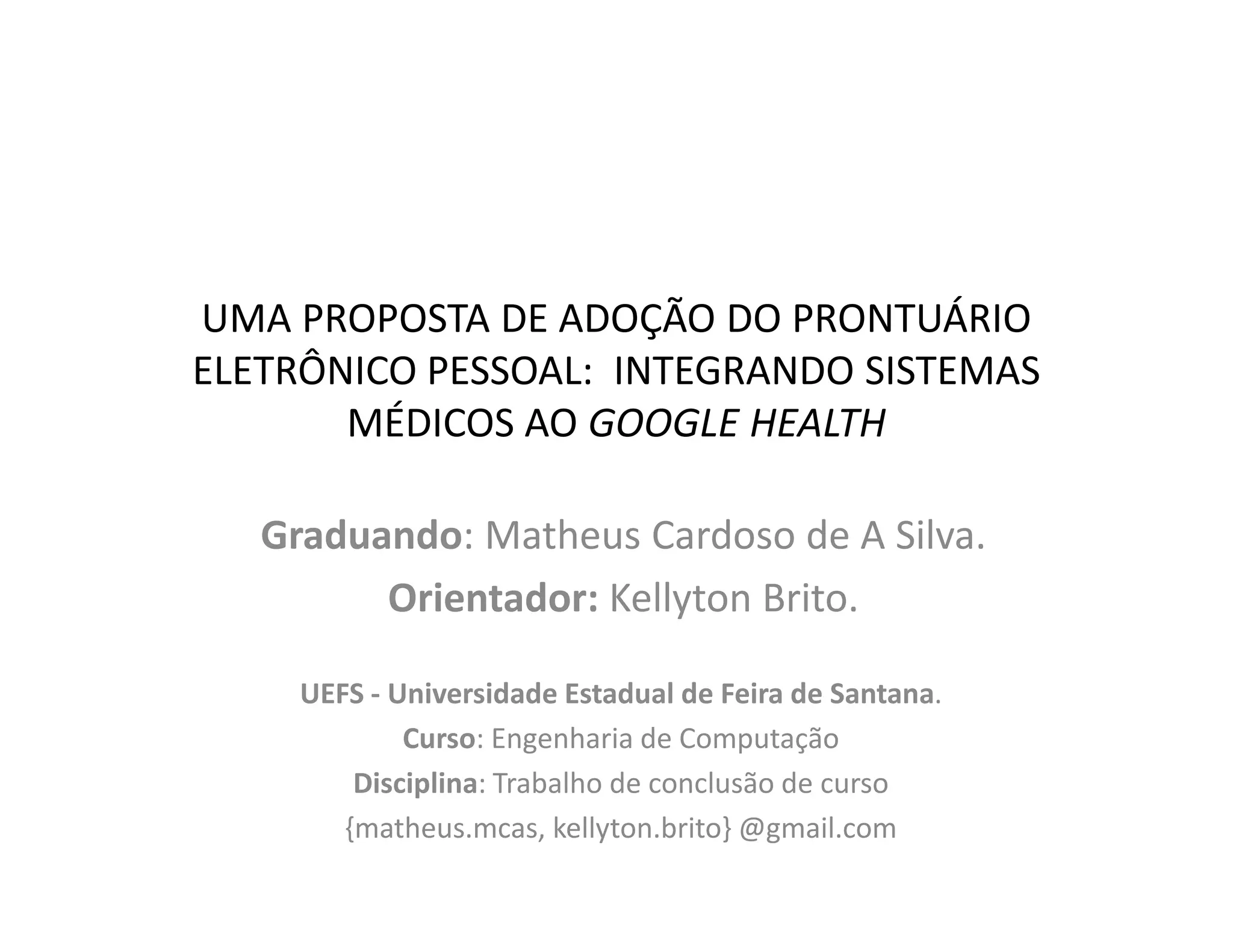 UMA PROPOSTA DE ADOÇÃO DO PRONTUÁRIO ELETRÔNICO PESSOAL:  INTEGRANDO SISTEMAS MÉDICOS AO GOOGLE HEALTH

Graduando: Matheus Cardoso de A Silva.

Orientador: Kellyton Brito.

UEFS - Universidade Estadual de Feira de Santana.

Curso: Engenharia de Computação

Disciplina: Trabalho de conclusão de curso

{matheus.mcas, kellyton.brito} @gmail.com